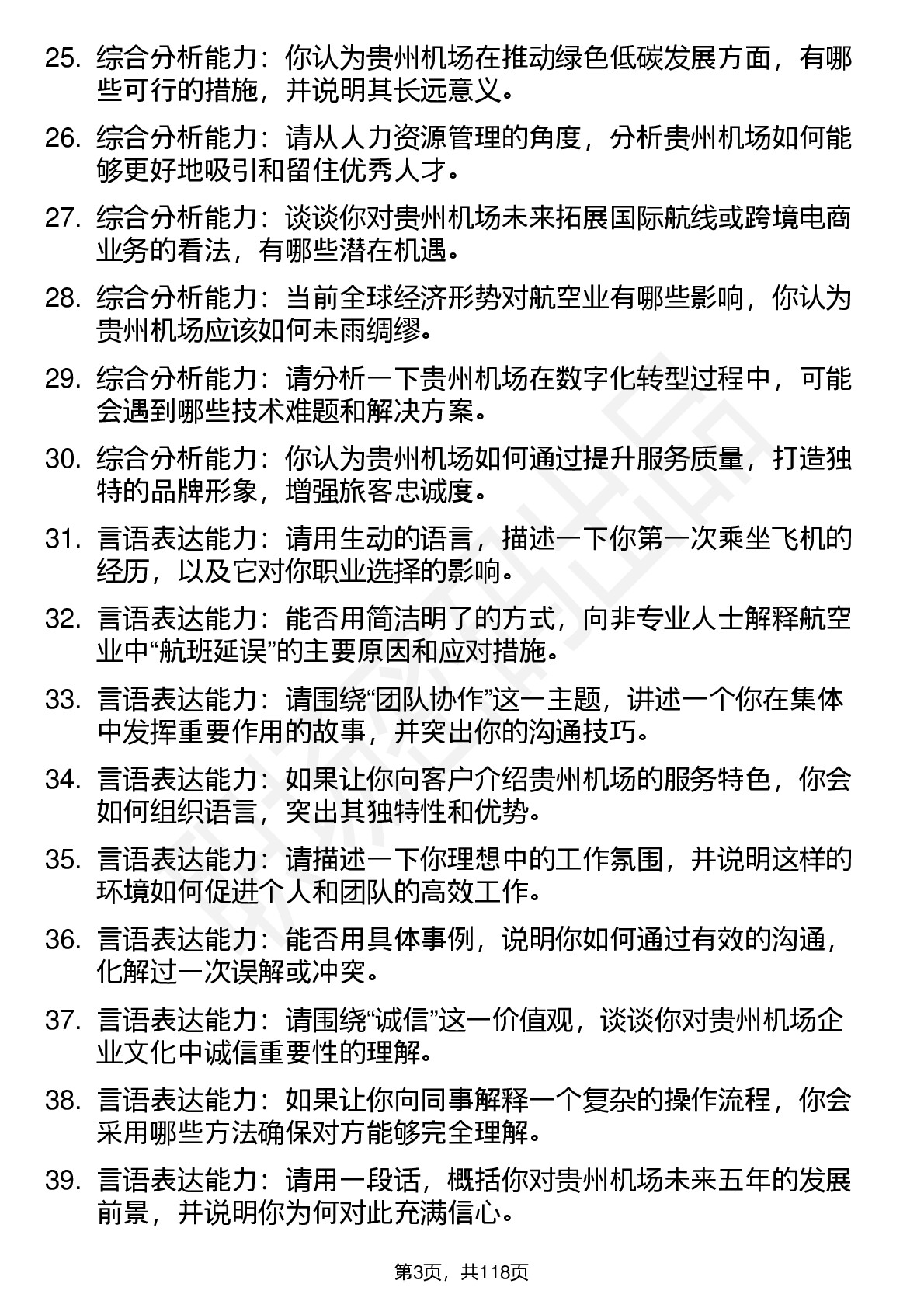 25. 综合分析能力：你认为贵州机场在推动绿色低碳发展方面，有哪些可行的措施，并说明其长远意义。

26. 综合分析能力：请从人力资源管理的角度，分析贵州机场如何能够更好地吸引和留住优秀人才。

27. 综合分析能力：谈谈你对贵州机场未来拓展国际航线或跨境电商业务的看法，有哪些潜在机遇。

28. 综合分析能力：当前全球经济形势对航空业有哪些影响，你认为贵州机场应该如何未雨绸缪。

29. 综合分析能力：请分析一下贵州机场在数字化转型过程中，可能会遇到哪些技术难题和解决方案。

30. 综合分析能力：你认为贵州机场如何通过提升服务质量，打造独特的品牌形象，增强旅客忠诚度。

31. 言语表达能力：请用生动的语言，描述一下你第一次乘坐飞机的经历，以及它对你职业选择的影响。

32. 言语表达能力：能否用简洁明了的方式，向非专业人士解释航空业中“航班延误”的主要原因和应对措施。

33. 言语表达能力：请围绕“团队协作”这一主题，讲述一个你在集体中发挥重要作用的故事，并突出你的沟通技巧。

34. 言语表达能力：如果让你向客户介绍贵州机场的服务特色，你会如何组织语言，突出其独特性和优势。

35. 言语表达能力：请描述一下你理想中的工作氛围，并说明这样的环境如何促进个人和团队的高效工作。

36. 言语表达能力：能否用具体事例，说明你如何通过有效的沟通，化解过一次误解或冲突。

37. 言语表达能力：请围绕“诚信”这一价值观，谈谈你对贵州机场企业文化中诚信重要性的理解。

38. 言语表达能力：如果让你向同事解释一个复杂的操作流程，你会采用哪些方法确保对方能够完全理解。

39. 言语表达能力：请用一段话，概括你对贵州机场未来五年的发展前景，并说明你为何对此充满信心。

第3页，共118页